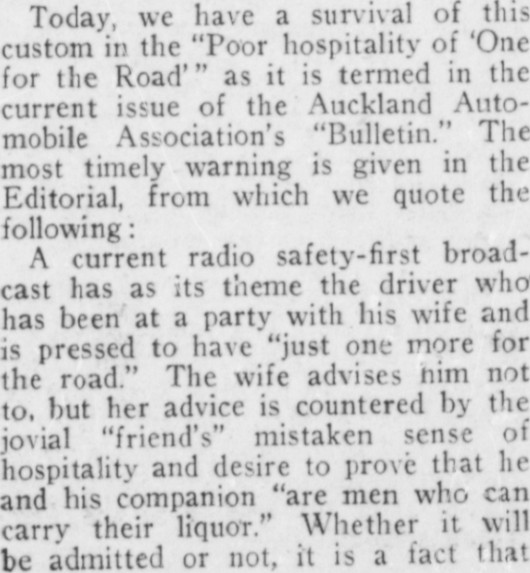 Today, we have a survival of this custom in the "Poor hospitality of 'One for the Road'" as it is termed in the current issue of the Auckland Automobile Association's "Bulletin." The most timely warning is given in the Editorial, from which we quote the following:

A current radio safety-first broadcast has as its theme the driver who has been at a party with his wife and is pressed to have "just one more for the road." The wife advises him not to, but her advice is countered by the jovial "friend's" mistaken sense of hospitality and desire to prove that he and his companion "are men who can carry their liquor." Whether it will be admitted or not, it is a fact that